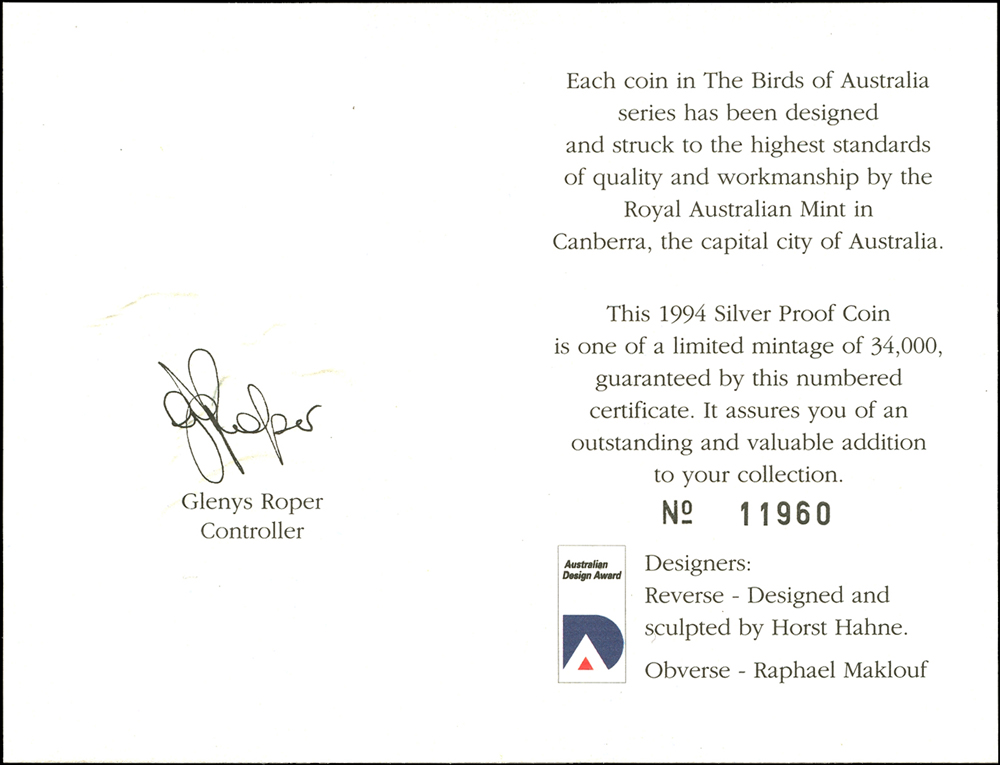 GRoper

Glenys Roper
Controller

Each coin in The Birds of Australia series has been designed and struck to the highest standards of quality and workmanship by the Royal Australian Mint in Canberra, the capital city of Australia.

This 1994 Silver Proof Coin is one of a limited mintage of 34,000, guaranteed by this numbered certificate. It assures you of an outstanding and valuable addition to your collection.

№ 11960

Australian Design Award

Designers:
Reverse - Designed and sculpted by Horst Hahne.
Obverse - Raphael Maklouf